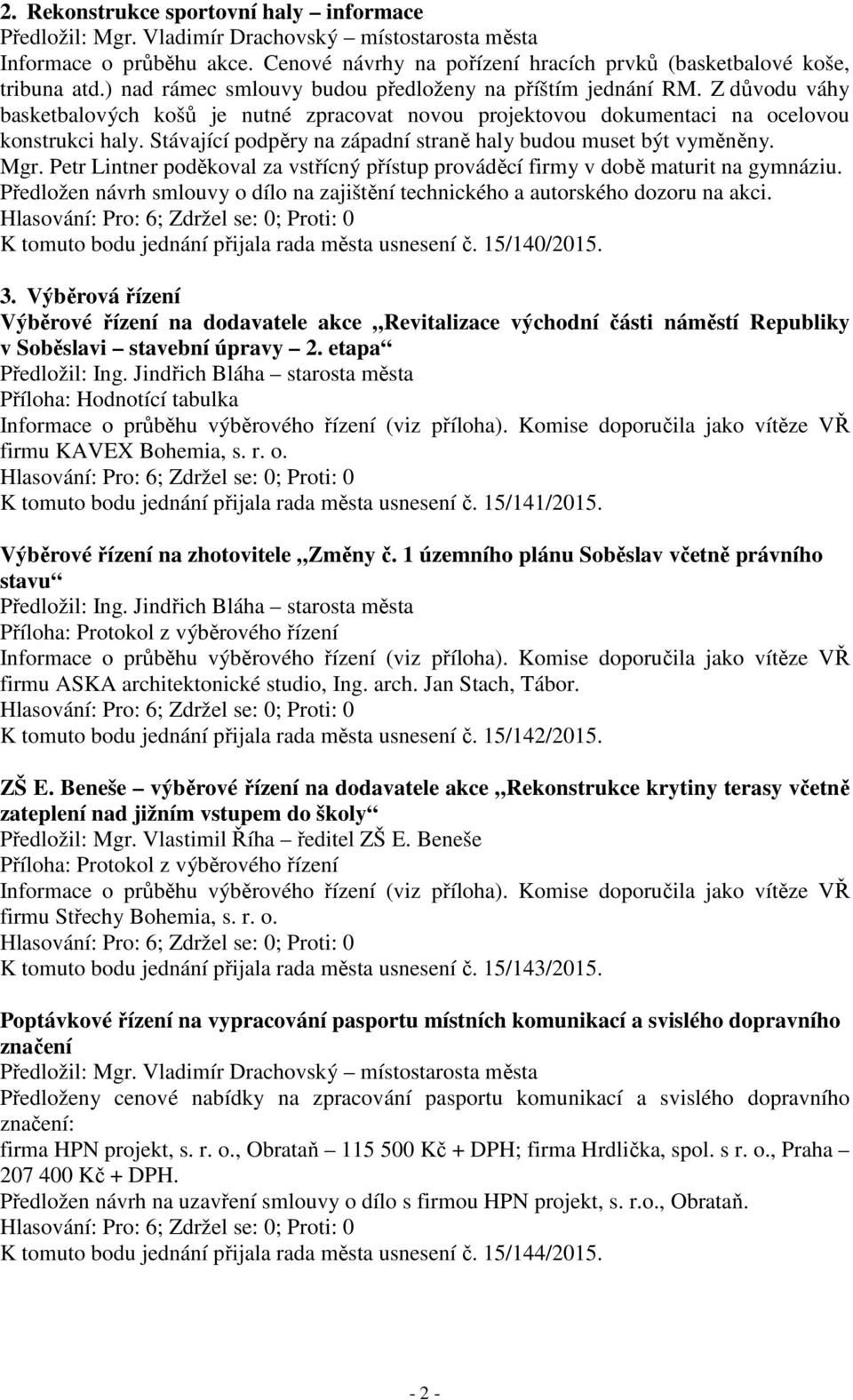 2. Rekonstrukce sportovní haly – informace
Předložil: Mgr. Vladimír Drachovský – místostarosta města
Informace o průběhu akce. Cenové návrhy na pořízení hracích prvků (basketbalové koše, tribuna atd.) nad rámec smlouvy budou předloženy na příštím jednání RM. Z důvodu váhy basketbalových košů je nutné zpracovat novou projektovou dokumentaci na ocelovou konstrukci haly. Stávající podpěry na západní straně haly budou muset být vyměněny.
Mgr. Petr Lintner poděkoval za vstřícný přístup prováděcí firmy v době maturit na gymnáziu.
Předložen návrh smlouvy o dílo na zajištění technického a autorského dozoru na akci.
Hlasování: Pro: 6; Zdržel se: 0; Proti: 0
K tomuto bodu jednání přijala rada města usnesení č. 15/140/2015.

3. Výběrová řízení
Výběrové řízení na dodavatele akce „Revitalizace východní části náměstí Republiky v Soběslavi – stavební úpravy – 2. etapa“
Předložil: Ing. Jindřich Bláha – starosta města
Příloha: Hodnotící tabulka
Informace o průběhu výběrového řízení (viz příloha). Komise doporučila jako vítěze VŘ firmu KAVEX Bohemia, s. r. o.
Hlasování: Pro: 6; Zdržel se: 0; Proti: 0
K tomuto bodu jednání přijala rada města usnesení č. 15/141/2015.

Výběrové řízení na zhotovitele „Změny č. 1 územního plánu Soběslav včetně právního stavu“
Předložil: Ing. Jindřich Bláha – starosta města
Příloha: Protokol z výběrového řízení
Informace o průběhu výběrového řízení (viz příloha). Komise doporučila jako vítěze VŘ firmu ASKA architektonické studio, Ing. arch. Jan Stach, Tábor.
Hlasování: Pro: 6; Zdržel se: 0; Proti: 0
K tomuto bodu jednání přijala rada města usnesení č. 15/142/2015.

ZŠ E. Beneše – výběrové řízení na dodavatele akce „Rekonstrukce krytiny terasy včetně zateplení nad jižním vstupem do školy“
Předložil: Mgr. Vlastimil Říha – ředitel ZŠ E. Beneše
Příloha: Protokol z výběrového řízení
Informace o průběhu výběrového řízení (viz příloha). Komise doporučila jako vítěze VŘ firmu Střechy Bohemia, s. r. o.
Hlasování: Pro: 6; Zdržel se: 0; Proti: 0
K tomuto bodu jednání přijala rada města usnesení č. 15/143/2015.

Poptávkové řízení na vypracování pasportu místních komunikací a svislého dopravního značení
Předložil: Mgr. Vladimír Drachovský – místostarosta města
Předloženy cenové nabídky na zpracování pasportu komunikací a svislého dopravního značení:
firma HPN projekt, s. r. o., Obrataň – 115 500 Kč + DPH; firma Hrdlička, spol. s r. o., Praha – 207 400 Kč + DPH.
Předložen návrh na uzavření smlouvy o dílo s firmou HPN projekt, s. r.o., Obrataň.
Hlasování: Pro: 6; Zdržel se: 0; Proti: 0
K tomuto bodu jednání přijala rada města usnesení č. 15/144/2015.

- 2 -